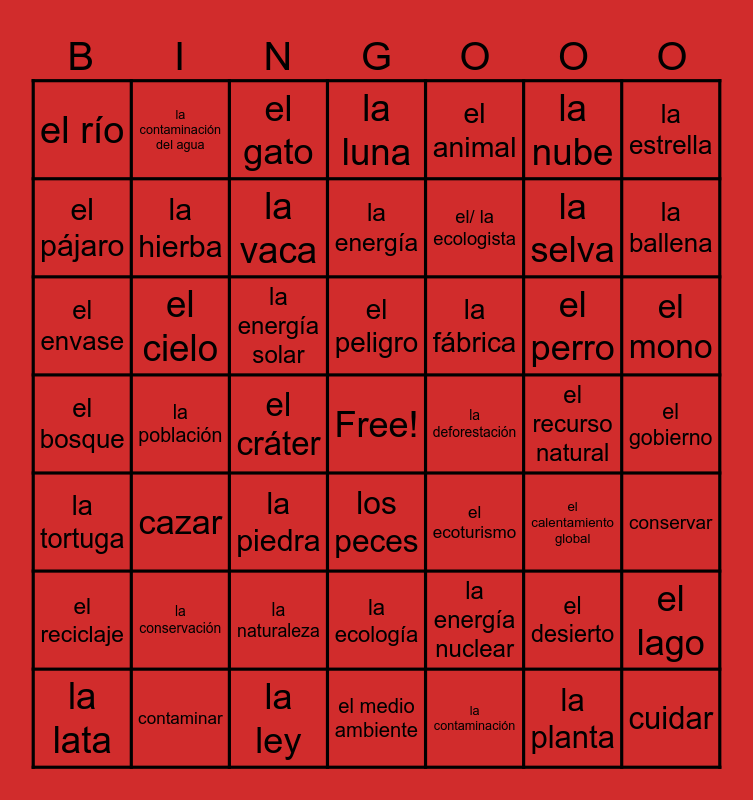 | B | I | N | G | O | O | O |
|---|---|---|---|---|---|---|
| el río | la contaminación del agua | el gato | la luna | el animal | la nube | la estrella |
| el pájaro | la hierba | la vaca | la energía | el/ la ecologista | la selva | la ballena |
| el envase | el cielo | la energía solar | el peligro | la fábrica | el perro | el mono |
| el bosque | la población | el cráter | Free! | la deforestación | el recurso natural | el gobierno |
| la tortuga | cazar | la piedra | los peces | el ecoturismo | el calentamiento global | conservar |
| el reciclaje | la conservación | la naturaleza | la ecología | la energía nuclear | el desierto | el lago |
| la lata | contaminar | la ley | el medio ambiente | la contaminación | la planta | cuidar |